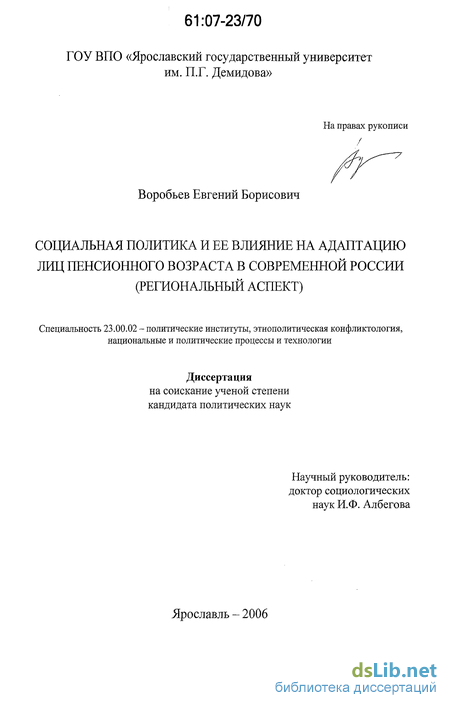 61:07-23/70

ГОУ ВПО «Ярославский государственный университет им. П.Г. Демидова»

На правах рукописи

Воробьев Евгений Борисович

СОЦИАЛЬНАЯ ПОЛИТИКА И ЕЕ ВЛИЯНИЕ НА АДАПТАЦИЮ ЛИЦ ПЕНСИОННОГО ВОЗРАСТА В СОВРЕМЕННОЙ РОССИИ (РЕГИОНАЛЬНЫЙ АСПЕКТ)

Специальность 23.00.02 – политические институты, этнополитическая конфликтология, национальные и политические процессы и технологии

Диссертация
на соискание ученой степени
кандидата политических наук

Научный руководитель:
доктор социологических
наук И.Ф. Албегова

Ярославль – 2006

dsLib.net
библиотека диссертаций